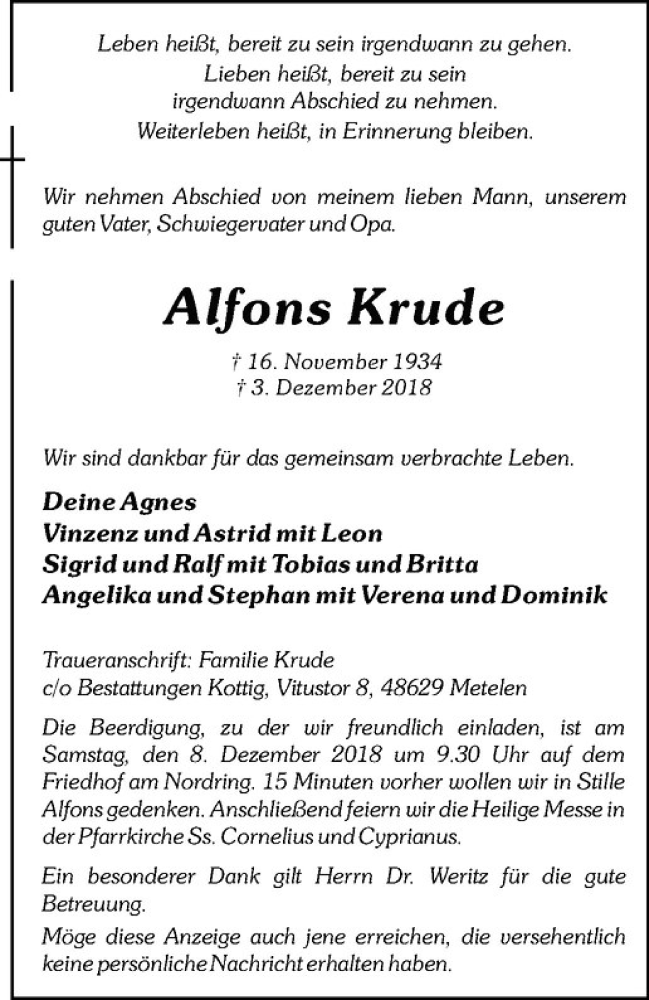 Leben heißt, bereit zu sein irgendwann zu gehen.
Lieben heißt, bereit zu sein
irgendwann Abschied zu nehmen.
Weiterleben heißt, in Erinnerung bleiben.

Wir nehmen Abschied von meinem lieben Mann, unserem guten Vater, Schwiegervater und Opa.

Alfons Krude

† 16. November 1934
† 3. Dezember 2018

Wir sind dankbar für das gemeinsam verbrachte Leben.

Deine Agnes
Vinzenz und Astrid mit Leon
Sigrid und Ralf mit Tobias und Britta
Angelika und Stephan mit Verena und Dominik

Traueranschrift: Familie Krude
c/o Bestattungen Kottig, Vitustor 8, 48629 Metelen

Die Beerdigung, zu der wir freundlich einladen, ist am Samstag, den 8. Dezember 2018 um 9.30 Uhr auf dem Friedhof am Nordring. 15 Minuten vorher wollen wir in Stille Alfons gedenken. Anschließend feiern wir die Heilige Messe in der Pfarrkirche Ss. Cornelius und Cyprianus.

Ein besonderer Dank gilt Herrn Dr. Weritz für die gute Betreuung.

Möge diese Anzeige auch jene erreichen, die versehentlich keine persönliche Nachricht erhalten haben.